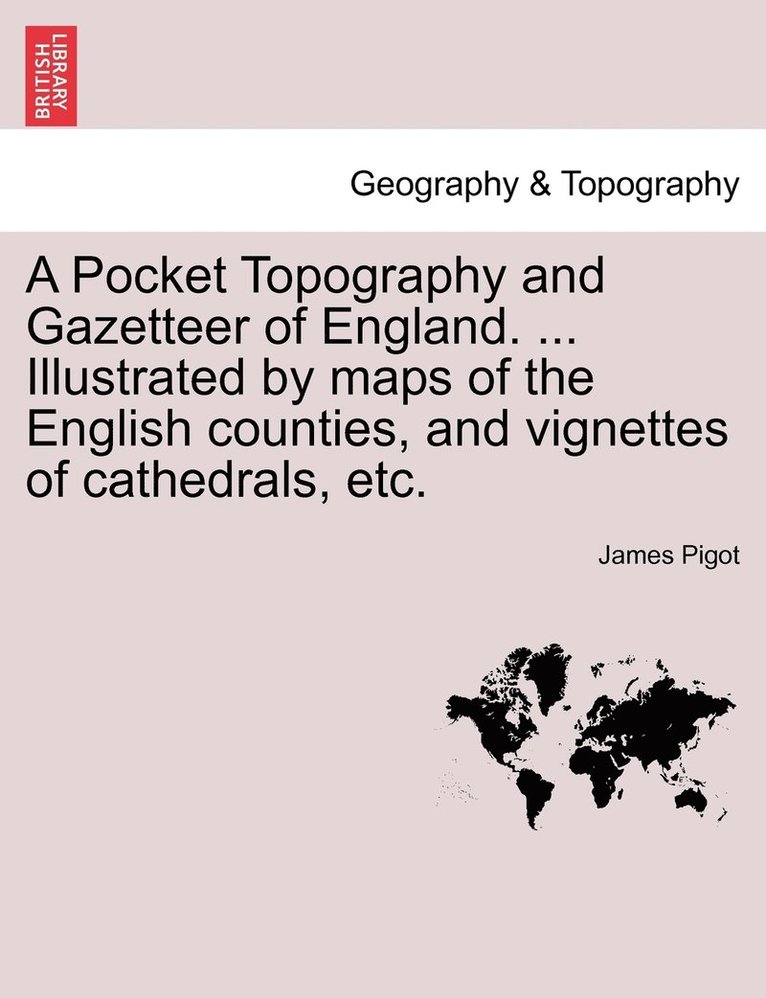 BRITISH LIBRARY

Geography & Topography

A Pocket Topography and Gazetteer of England. ... Illustrated by maps of the English counties, and vignettes of cathedrals, etc.

James Pigot